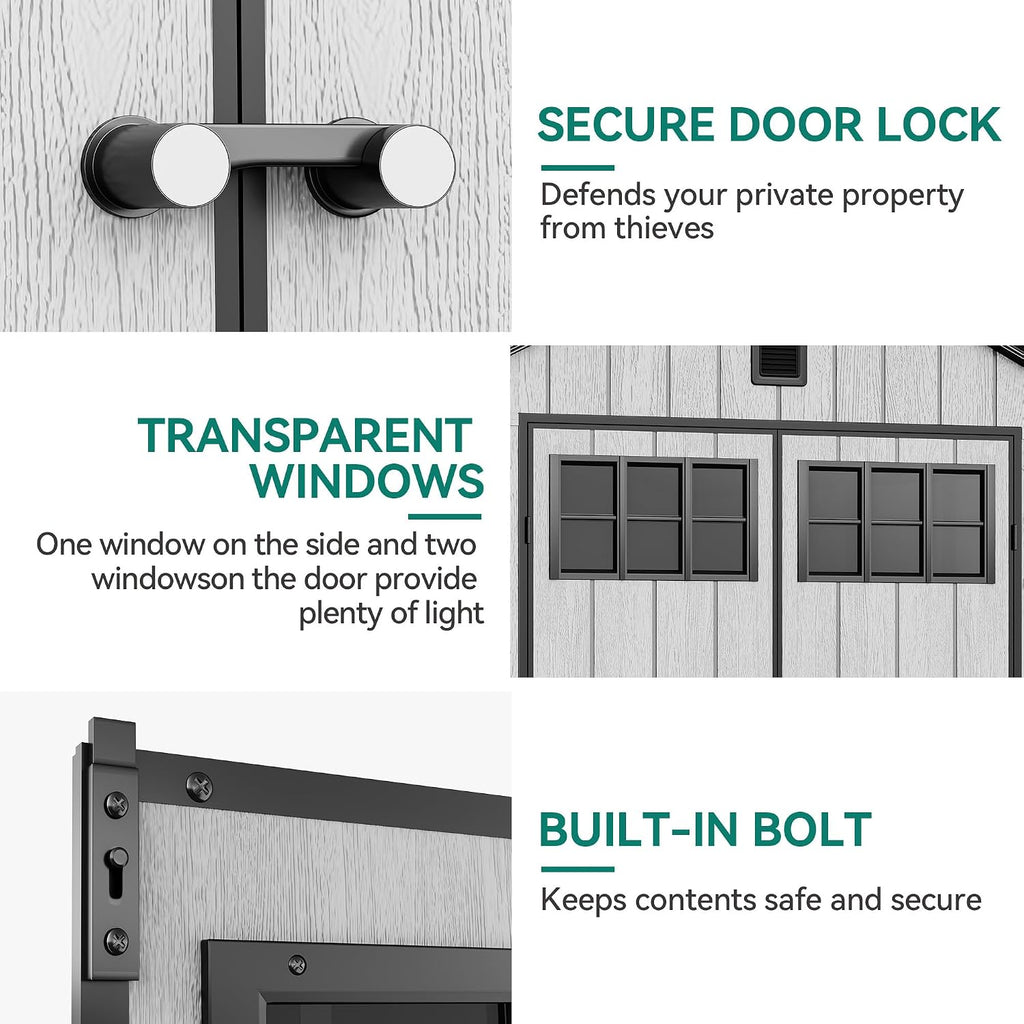 SECURE DOOR LOCK

Defends your private property from thieves

TRANSPARENT WINDOWS

One window on the side and two windowson the door provide plenty of light

BUILT-IN BOLT

Keeps contents safe and secure